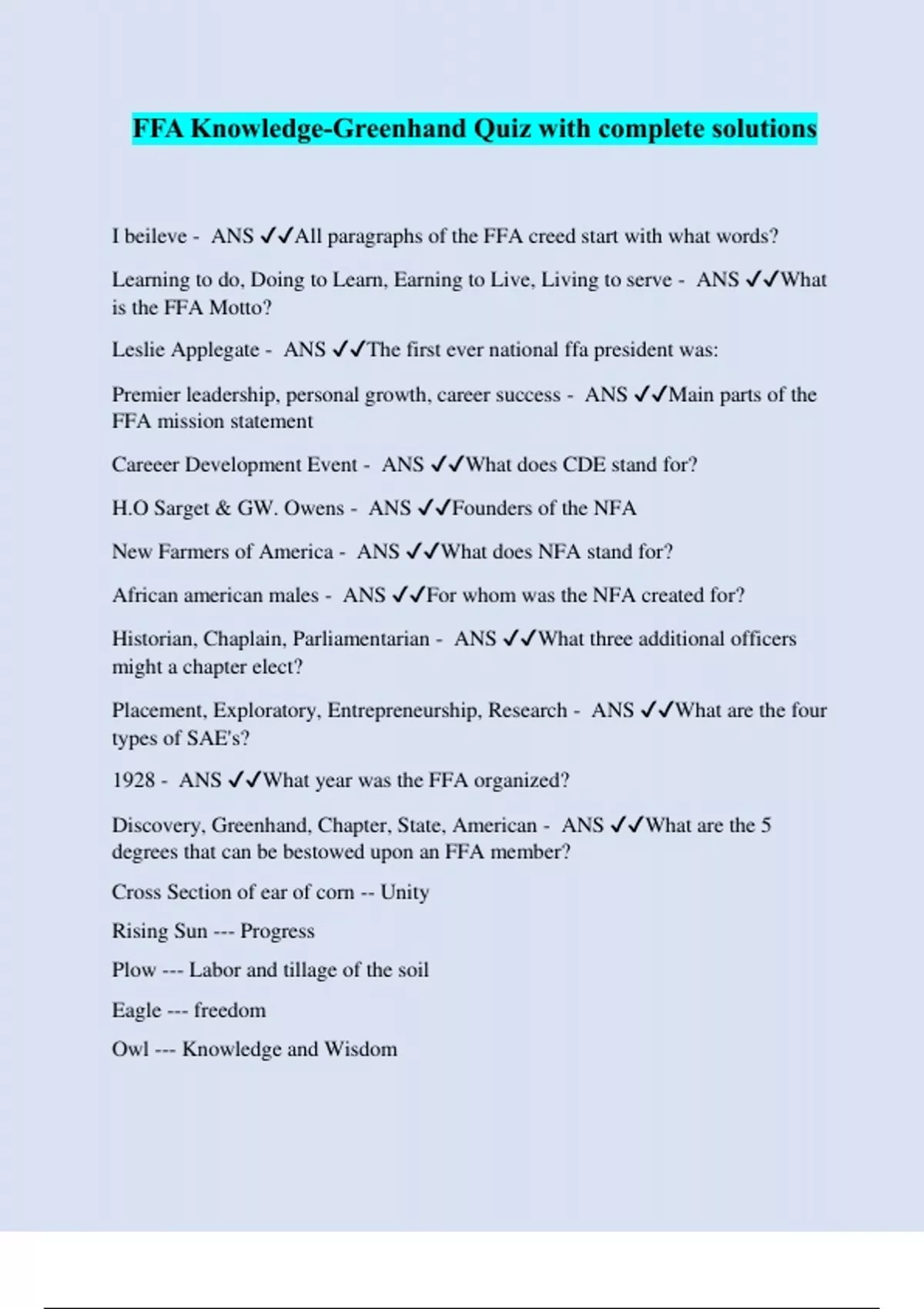 FFA Knowledge-Greenhand Quiz with complete solutions

I beileve - ANS ✓✓All paragraphs of the FFA creed start with what words?

Learning to do, Doing to Learn, Earning to Live, Living to serve - ANS ✓✓What is the FFA Motto?

Leslie Applegate - ANS ✓✓The first ever national ffa president was:

Premier leadership, personal growth, career success - ANS ✓✓Main parts of the FFA mission statement

Careeer Development Event - ANS ✓✓What does CDE stand for?

H.O Sarget & GW. Owens - ANS ✓✓Founders of the NFA

New Farmers of America - ANS ✓✓What does NFA stand for?

African american males - ANS ✓✓For whom was the NFA created for?

Historian, Chaplain, Parliamentarian - ANS ✓✓What three additional officers might a chapter elect?

Placement, Exploratory, Entrepreneurship, Research - ANS ✓✓What are the four types of SAE's?

1928 - ANS ✓✓What year was the FFA organized?

Discovery, Greenhand, Chapter, State, American - ANS ✓✓What are the 5 degrees that can be bestowed upon an FFA member?

Cross Section of ear of corn -- Unity

Rising Sun --- Progress

Plow --- Labor and tillage of the soil

Eagle --- freedom

Owl --- Knowledge and Wisdom